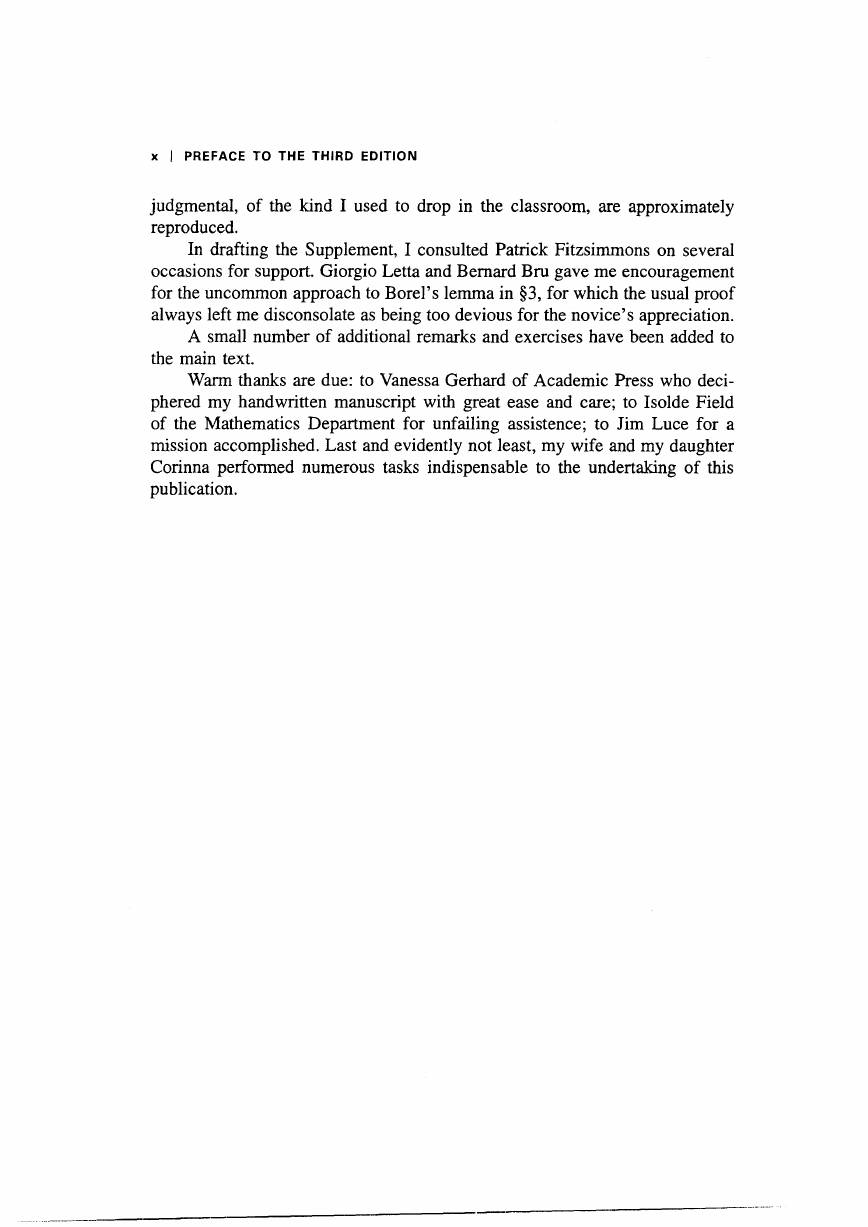 x | PREFACE TO THE THIRD EDITION

judgmental, of the kind I used to drop in the classroom, are approximately reproduced.

In drafting the Supplement, I consulted Patrick Fitzsimmons on several occasions for support. Giorgio Letta and Bernard Bru gave me encouragement for the uncommon approach to Borel's lemma in §3, for which the usual proof always left me disconsolate as being too devious for the novice's appreciation.

A small number of additional remarks and exercises have been added to the main text.

Warm thanks are due: to Vanessa Gerhard of Academic Press who deciphered my handwritten manuscript with great ease and care; to Isolde Field of the Mathematics Department for unfailing assistence; to Jim Luce for a mission accomplished. Last and evidently not least, my wife and my daughter Corinna performed numerous tasks indispensable to the undertaking of this publication.